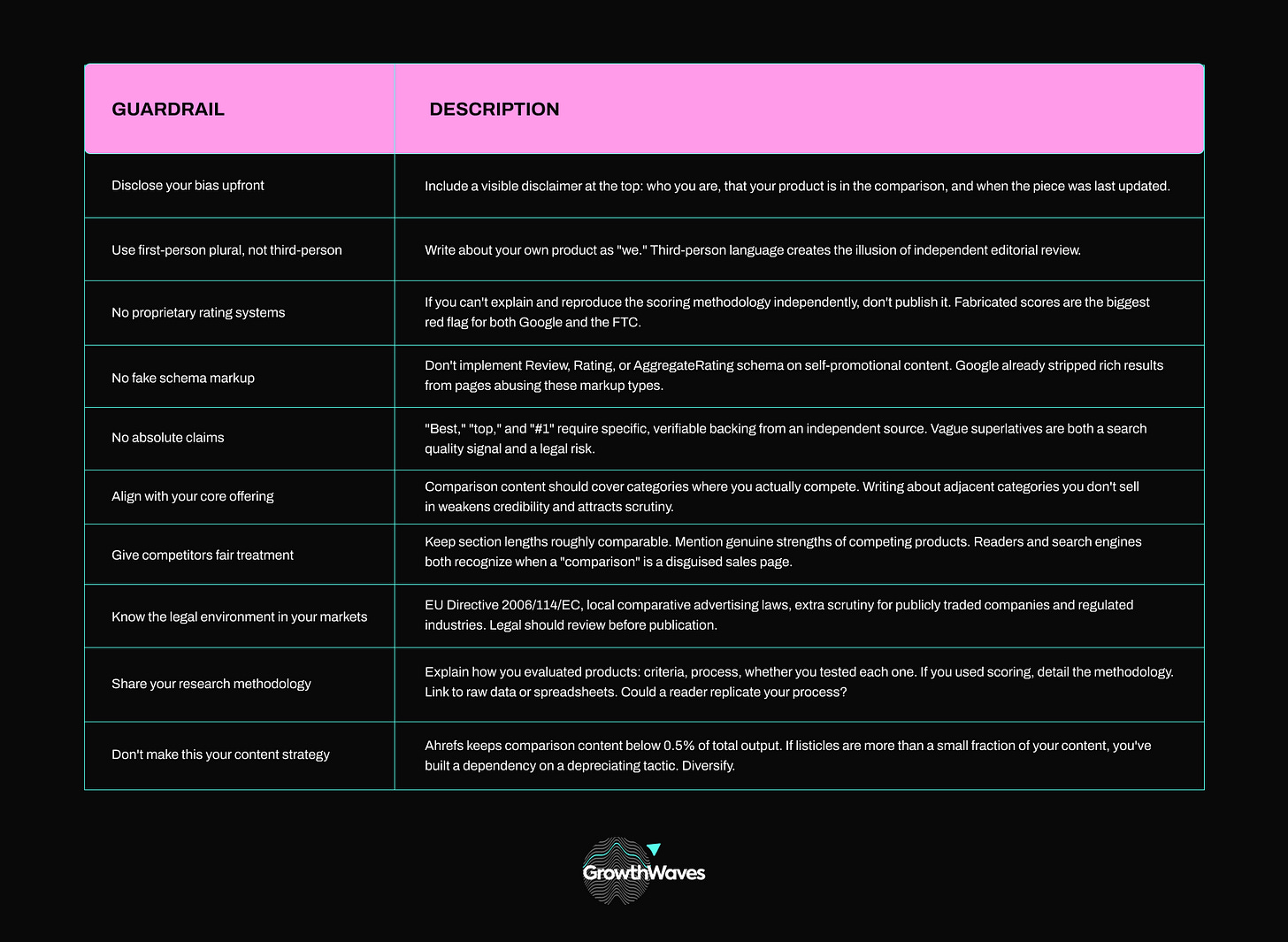 | GUARDRAIL | DESCRIPTION |
|---|---|
| Disclose your bias upfront | Include a visible disclaimer at the top: who you are, that your product is in the comparison, and when the piece was last updated. |
| Use first-person plural, not third-person | Write about your own product as "we." Third-person language creates the illusion of independent editorial review. |
| No proprietary rating systems | If you can't explain and reproduce the scoring methodology independently, don't publish it. Fabricated scores are the biggest red flag for both Google and the FTC. |
| No fake schema markup | Don't implement Review, Rating, or AggregateRating schema on self-promotional content. Google already stripped rich results from pages abusing these markup types. |
| No absolute claims | "Best," "top," and "#1" require specific, verifiable backing from an independent source. Vague superlatives are both a search quality signal and a legal risk. |
| Align with your core offering | Comparison content should cover categories where you actually compete. Writing about adjacent categories you don't sell in weakens credibility and attracts scrutiny. |
| Give competitors fair treatment | Keep section lengths roughly comparable. Mention genuine strengths of competing products. Readers and search engines both recognize when a "comparison" is a disguised sales page. |
| Know the legal environment in your markets | EU Directive 2006/114/EC, local comparative advertising laws, extra scrutiny for publicly traded companies and regulated industries. Legal should review before publication. |
| Share your research methodology | Explain how you evaluated products: criteria, process, whether you tested each one. If you used scoring, detail the methodology. Link to raw data or spreadsheets. Could a reader replicate your process? |
| Don't make this your content strategy | Ahrefs keeps comparison content below 0.5% of total output. If listicles are more than a small fraction of your content, you've built a dependency on a depreciating tactic. Diversify. |

GrowthWaves